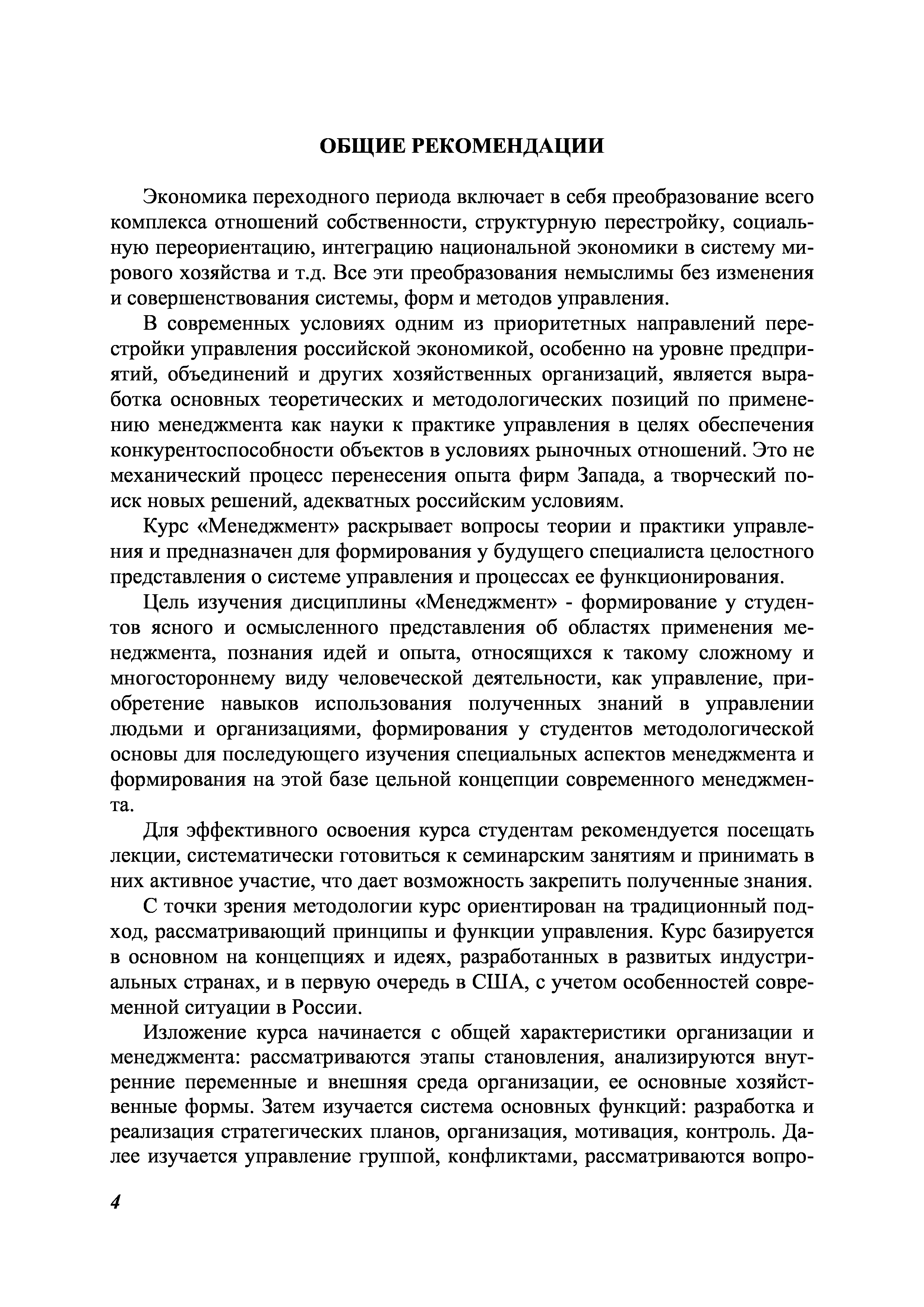 ОБЩИЕ РЕКОМЕНДАЦИИ

Экономика переходного периода включает в себя преобразование всего комплекса отношений собственности, структурную перестройку, социальную переориентацию, интеграцию национальной экономики в систему мирового хозяйства и т.д. Все эти преобразования немыслимы без изменения и совершенствования системы, форм и методов управления.

В современных условиях одним из приоритетных направлений перестройки управления российской экономикой, особенно на уровне предприятий, объединений и других хозяйственных организаций, является выработка основных теоретических и методологических позиций по применению менеджмента как науки к практике управления в целях обеспечения конкурентоспособности объектов в условиях рыночных отношений. Это не механический процесс перенесения опыта фирм Запада, а творческий поиск новых решений, адекватных российским условиям.

Курс «Менеджмент» раскрывает вопросы теории и практики управления и предназначен для формирования у будущего специалиста целостного представления о системе управления и процессах ее функционирования.

Цель изучения дисциплины «Менеджмент» - формирование у студентов ясного и осмысленного представления об областях применения менеджмента, познания идей и опыта, относящихся к такому сложному и многостороннему виду человеческой деятельности, как управление, приобретение навыков использования полученных знаний в управлении людьми и организациями, формирования у студентов методологической основы для последующего изучения специальных аспектов менеджмента и формирования на этой базе цельной концепции современного менеджмента.

Для эффективного освоения курса студентам рекомендуется посещать лекции, систематически готовиться к семинарским занятиям и принимать в них активное участие, что дает возможность закрепить полученные знания.

С точки зрения методологии курс ориентирован на традиционный подход, рассматривающий принципы и функции управления. Курс базируется в основном на концепциях и идеях, разработанных в развитых индустриальных странах, и в первую очередь в США, с учетом особенностей современной ситуации в России.

Изложение курса начинается с общей характеристики организации и менеджмента: рассматриваются этапы становления, анализируются внутренние переменные и внешняя среда организации, ее основные хозяйственные формы. Затем изучается система основных функций: разработка и реализация стратегических планов, организация, мотивация, контроль. Далее изучается управление группой, конфликтами, рассматриваются вопро-

4